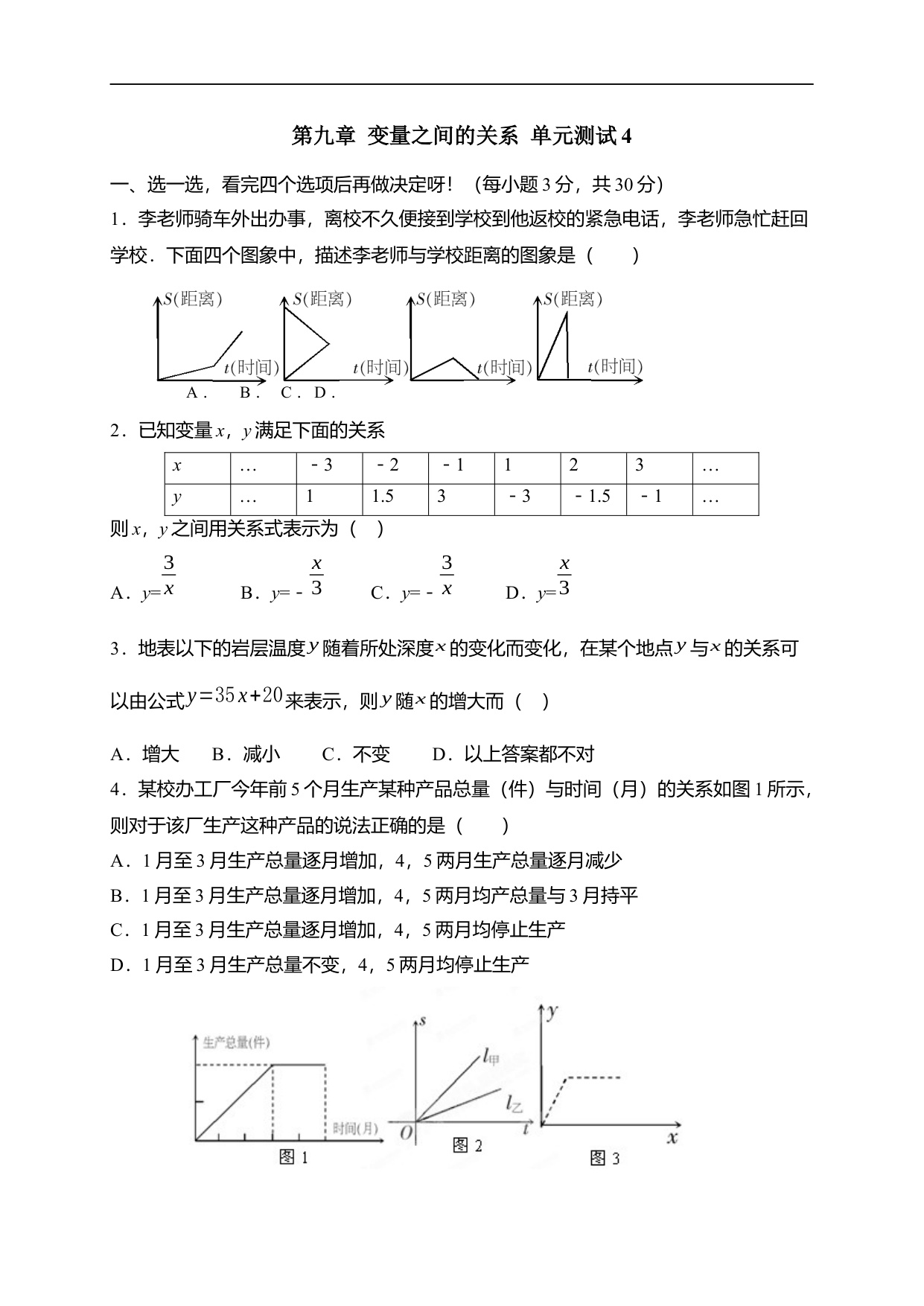 第九章 变量之间的关系 单元测试 4

一、选一选，看完四个选项后再做决定呀！（每小题 3 分，共 30 分）

1．李老师骑车外出办事，离校不久便接到学校到他返校的紧急电话，李老师急忙赶回学校．下面四个图象中，描述李老师与学校距离的图象是（　　）

$S$(距离) $t$(时间) $S$(距离) $t$(时间) $S$(距离) $t$(时间) $S$(距离) $t$(时间)

A． B． C． D．

2．已知变量 $x$，$y$ 满足下面的关系

| $x$ | … | －3 | －2 | －1 | 1 | 2 | 3 | … |
|---|---|---|---|---|---|---|---|---|
| $y$ | … | 1 | 1.5 | 3 | －3 | －1.5 | －1 | … |

则 $x$，$y$ 之间用关系式表示为（　）

A．$y=\frac{3}{x}$　　B．$y=-\frac{x}{3}$　　C．$y=-\frac{3}{x}$　　D．$y=\frac{x}{3}$

3．地表以下的岩层温度 $y$ 随着所处深度 $x$ 的变化而变化，在某个地点 $y$ 与 $x$ 的关系可以由公式 $y=35x+20$ 来表示，则 $y$ 随 $x$ 的增大而（　）

A．增大　B．减小　C．不变　D．以上答案都不对

4．某校办工厂今年前 5 个月生产某种产品总量（件）与时间（月）的关系如图 1 所示，则对于该厂生产这种产品的说法正确的是（　　）

A．1 月至 3 月生产总量逐月增加，4，5 两月生产总量逐月减少

B．1 月至 3 月生产总量逐月增加，4，5 两月均产总量与 3 月持平

C．1 月至 3 月生产总量逐月增加，4，5 两月均停止生产

D．1 月至 3 月生产总量不变，4，5 两月均停止生产

生产总量(件) 时间(月) 图 1

$s$ $l_甲$ $l_乙$ $O$ $t$ 图 2

$y$ $x$ 图 3